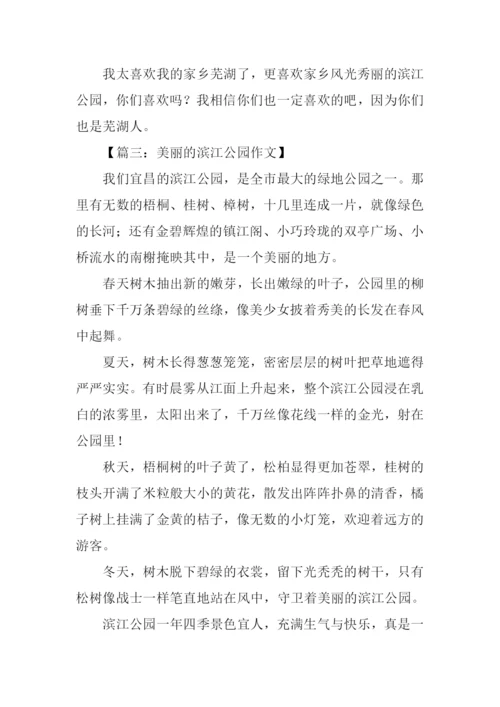 我太喜欢我的家乡芜湖了，更喜欢家乡风光秀丽的滨江公园，你们喜欢吗？我相信你们也一定喜欢的吧，因为你们也是芜湖人。

【篇三：美丽的滨江公园作文】

我们宜昌的滨江公园，是全市最大的绿地公园之一。那里有无数的梧桐、桂树、樟树，十几里连成一片，就像绿色的长河；还有金碧辉煌的镇江阁、小巧玲珑的双亭广场、小桥流水的南榭掩映其中，是一个美丽的地方。

春天树木抽出新的嫩芽，长出嫩绿的叶子，公园里的柳树垂下千万条碧绿的丝绦，像美少女披着秀美的长发在春风中起舞。

夏天，树木长得葱葱笼笼，密密层层的树叶把草地遮得严严实实。有时晨雾从江面上升起来，整个滨江公园浸在乳白的浓雾里，太阳出来了，千万丝像花线一样的金光，射在公园里！

秋天，梧桐树的叶子黄了，松柏显得更加苍翠，桂树的枝头开满了米粒般大小的黄花，散发出阵阵扑鼻的清香，橘子树上挂满了金黄的桔子，像无数的小灯笼，欢迎着远方的游客。

冬天，树木脱下碧绿的衣裳，留下光秃秃的树干，只有松树像战士一样笔直地站在风中，守卫着美丽的滨江公园。

滨江公园一年四季景色宜人，充满生气与快乐，真是一